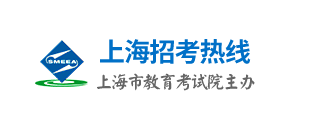 SMEEA
上海招考热线
上海市教育考试院主办